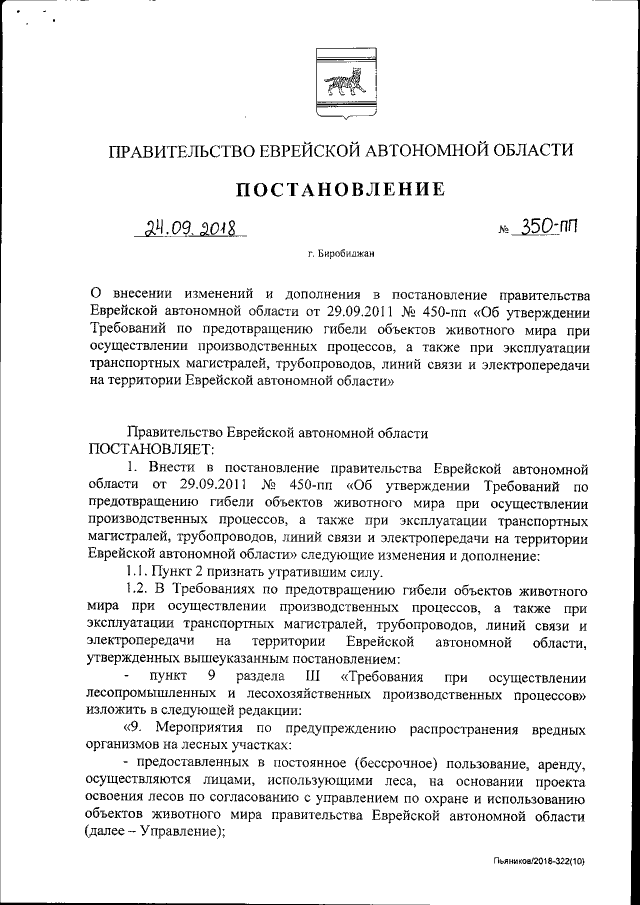 ПРАВИТЕЛЬСТВО ЕВРЕЙСКОЙ АВТОНОМНОЙ ОБЛАСТИ

ПОСТАНОВЛЕНИЕ

24.09.2018 № 350-пп

г. Биробиджан

О внесении изменений и дополнения в постановление правительства Еврейской автономной области от 29.09.2011 № 450-пп «Об утверждении Требований по предотвращению гибели объектов животного мира при осуществлении производственных процессов, а также при эксплуатации транспортных магистралей, трубопроводов, линий связи и электропередачи на территории Еврейской автономной области»

Правительство Еврейской автономной области
ПОСТАНОВЛЯЕТ:

1. Внести в постановление правительства Еврейской автономной области от 29.09.2011 № 450-пп «Об утверждении Требований по предотвращению гибели объектов животного мира при осуществлении производственных процессов, а также при эксплуатации транспортных магистралей, трубопроводов, линий связи и электропередачи на территории Еврейской автономной области» следующие изменения и дополнение:

1.1. Пункт 2 признать утратившим силу.

1.2. В Требованиях по предотвращению гибели объектов животного мира при осуществлении производственных процессов, а также при эксплуатации транспортных магистралей, трубопроводов, линий связи и электропередачи на территории Еврейской автономной области, утвержденных вышеуказанным постановлением:

- пункт 9 раздела III «Требования при осуществлении лесопромышленных и лесохозяйственных производственных процессов» изложить в следующей редакции:

«9. Мероприятия по предупреждению распространения вредных организмов на лесных участках:

- предоставленных в постоянное (бессрочное) пользование, аренду, осуществляются лицами, использующими леса, на основании проекта освоения лесов по согласованию с управлением по охране и использованию объектов животного мира правительства Еврейской автономной области (далее – Управление);

Пьяникова/2018-322(10)